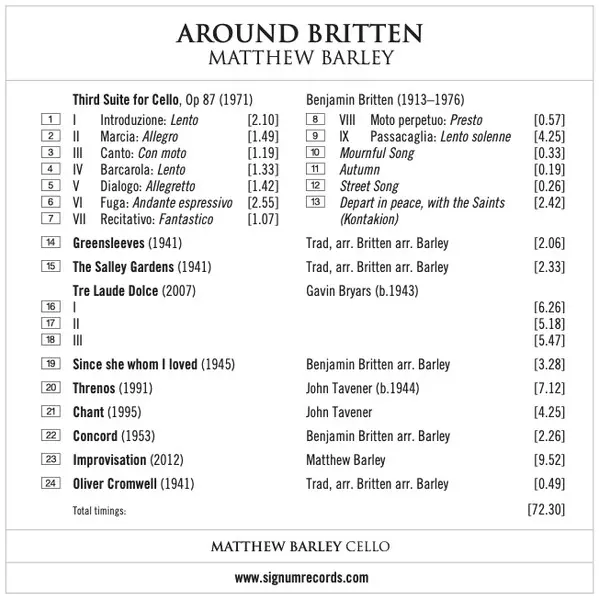 AROUND BRITTEN
MATTHEW BARLEY

Third Suite for Cello, Op 87 (1971)

1 I Introduzione: Lento [2.10]
2 II Marcia: Allegro [1.49]
3 III Canto: Con moto [1.19]
4 IV Barcarola: Lento [1.33]
5 V Dialogo: Allegretto [1.42]
6 VI Fuga: Andante espressivo [2.55]
7 VII Recitativo: Fantastico [1.07]

Benjamin Britten (1913–1976)

8 VIII Moto perpetuo: Presto [0.57]
9 IX Passacaglia: Lento solenne [4.25]
10 Mournful Song [0.33]
11 Autumn [0.19]
12 Street Song [0.26]
13 Depart in peace, with the Saints (Kontakion) [2.42]

14 Greensleeves (1941) Trad, arr. Britten arr. Barley [2.06]

15 The Salley Gardens (1941) Trad, arr. Britten arr. Barley [2.33]

Tre Laude Dolce (2007) Gavin Bryars (b.1943)
16 I [6.26]
17 II [5.18]
18 III [5.47]

19 Since she whom I loved (1945) Benjamin Britten arr. Barley [3.28]

20 Threnos (1991) John Tavener (b.1944) [7.12]

21 Chant (1995) John Tavener [4.25]

22 Concord (1953) Benjamin Britten arr. Barley [2.26]

23 Improvisation (2012) Matthew Barley [9.52]

24 Oliver Cromwell (1941) Trad, arr. Britten arr. Barley [0.49]

Total timings: [72.30]

MATTHEW BARLEY CELLO

www.signumrecords.com